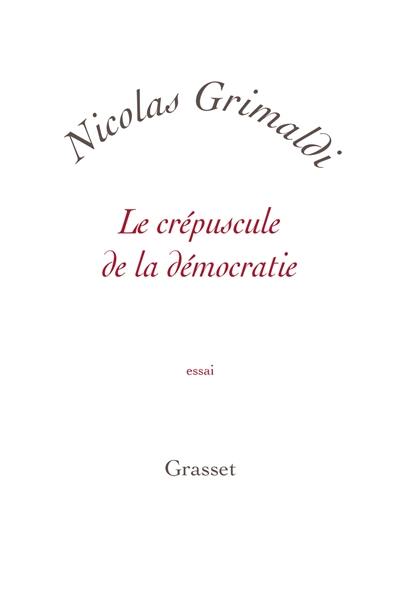 Nicolas Grimaldi

Le crépuscule de la démocratie

essai

Grasset